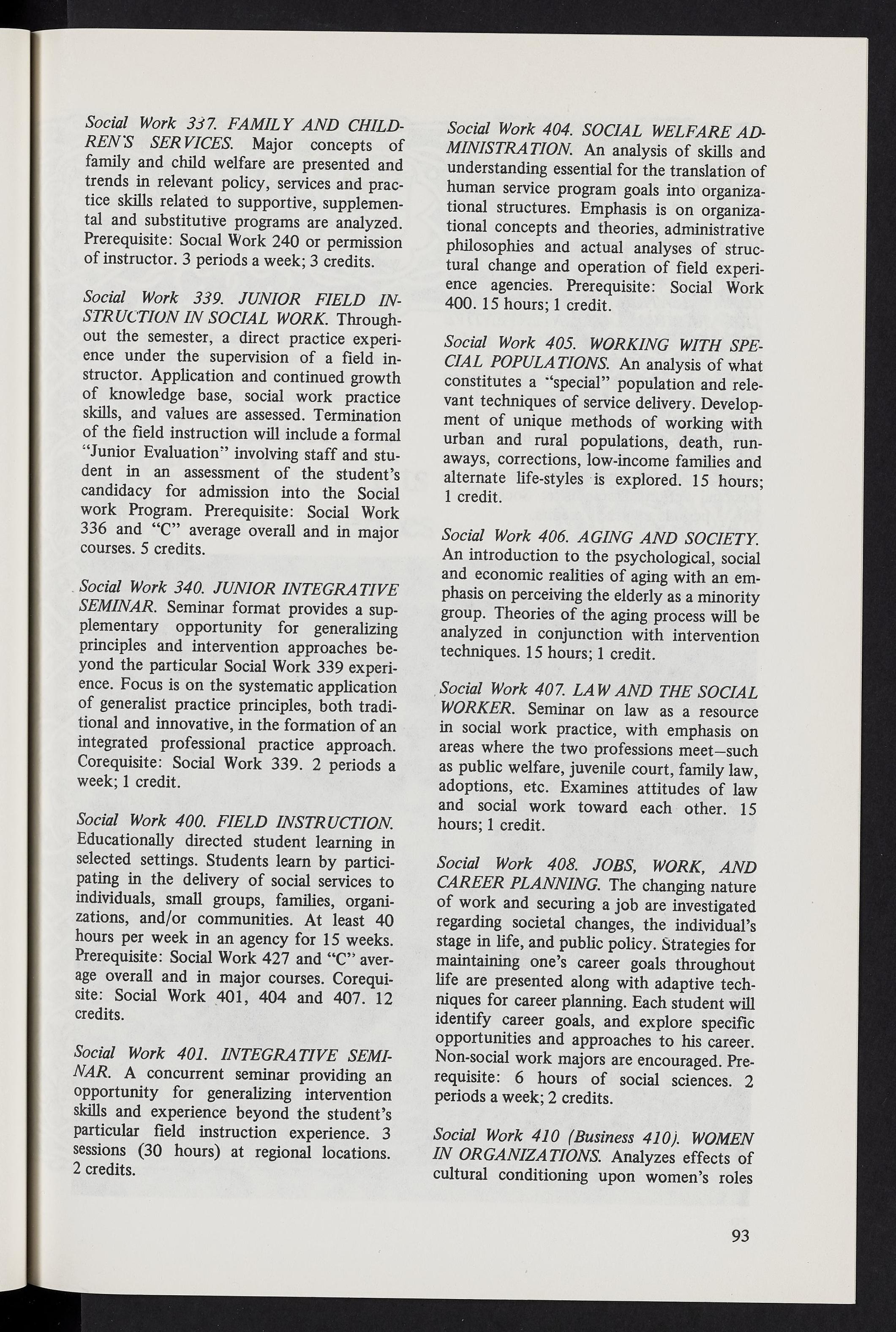 Social Work 337. FAMILY AND CHILDREN'S SERVICES. Major concepts of family and child welfare are presented and trends in relevant policy, services and practice skills related to supportive, supplemental and substitutive programs are analyzed. Prerequisite: Social Work 240 or permission of instructor. 3 periods a week; 3 credits.

Social Work 339. JUNIOR FIELD INSTRUCTION IN SOCIAL WORK. Throughout the semester, a direct practice experience under the supervision of a field instructor. Application and continued growth of knowledge base, social work practice skills, and values are assessed. Termination of the field instruction will include a formal "Junior Evaluation" involving staff and student in an assessment of the student's candidacy for admission into the Social work Program. Prerequisite: Social Work 336 and "C" average overall and in major courses. 5 credits.

Social Work 340. JUNIOR INTEGRATIVE SEMINAR. Seminar format provides a supplementary opportunity for generalizing principles and intervention approaches beyond the particular Social Work 339 experience. Focus is on the systematic application of generalist practice principles, both traditional and innovative, in the formation of an integrated professional practice approach. Corequisite: Social Work 339. 2 periods a week; 1 credit.

Social Work 400. FIELD INSTRUCTION. Educationally directed student learning in selected settings. Students learn by participating in the delivery of social services to individuals, small groups, families, organizations, and/or communities. At least 40 hours per week in an agency for 15 weeks. Prerequisite: Social Work 427 and "C" average overall and in major courses. Corequisite: Social Work 401, 404 and 407. 12 credits.

Social Work 401. INTEGRATIVE SEMINAR. A concurrent seminar providing an opportunity for generalizing intervention skills and experience beyond the student's particular field instruction experience. 3 sessions (30 hours) at regional locations. 2 credits.

Social Work 404. SOCIAL WELFARE ADMINISTRATION. An analysis of skills and understanding essential for the translation of human service program goals into organizational structures. Emphasis is on organizational concepts and theories, administrative philosophies and actual analyses of structural change and operation of field experience agencies. Prerequisite: Social Work 400. 15 hours; 1 credit.

Social Work 405. WORKING WITH SPECIAL POPULATIONS. An analysis of what constitutes a "special" population and relevant techniques of service delivery. Development of unique methods of working with urban and rural populations, death, runaways, corrections, low-income families and alternate life-styles is explored. 15 hours; 1 credit.

Social Work 406. AGING AND SOCIETY. An introduction to the psychological, social and economic realities of aging with an emphasis on perceiving the elderly as a minority group. Theories of the aging process will be analyzed in conjunction with intervention techniques. 15 hours; 1 credit.

Social Work 407. LAW AND THE SOCIAL WORKER. Seminar on law as a resource in social work practice, with emphasis on areas where the two professions meet—such as public welfare, juvenile court, family law, adoptions, etc. Examines attitudes of law and social work toward each other. 15 hours; 1 credit.

Social Work 408. JOBS, WORK, AND CAREER PLANNING. The changing nature of work and securing a job are investigated regarding societal changes, the individual's stage in life, and public policy. Strategies for maintaining one's career goals throughout life are presented along with adaptive techniques for career planning. Each student will identify career goals, and explore specific opportunities and approaches to his career. Non-social work majors are encouraged. Prerequisite: 6 hours of social sciences. 2 periods a week; 2 credits.

Social Work 410 (Business 410). WOMEN IN ORGANIZATIONS. Analyzes effects of cultural conditioning upon women's roles

93